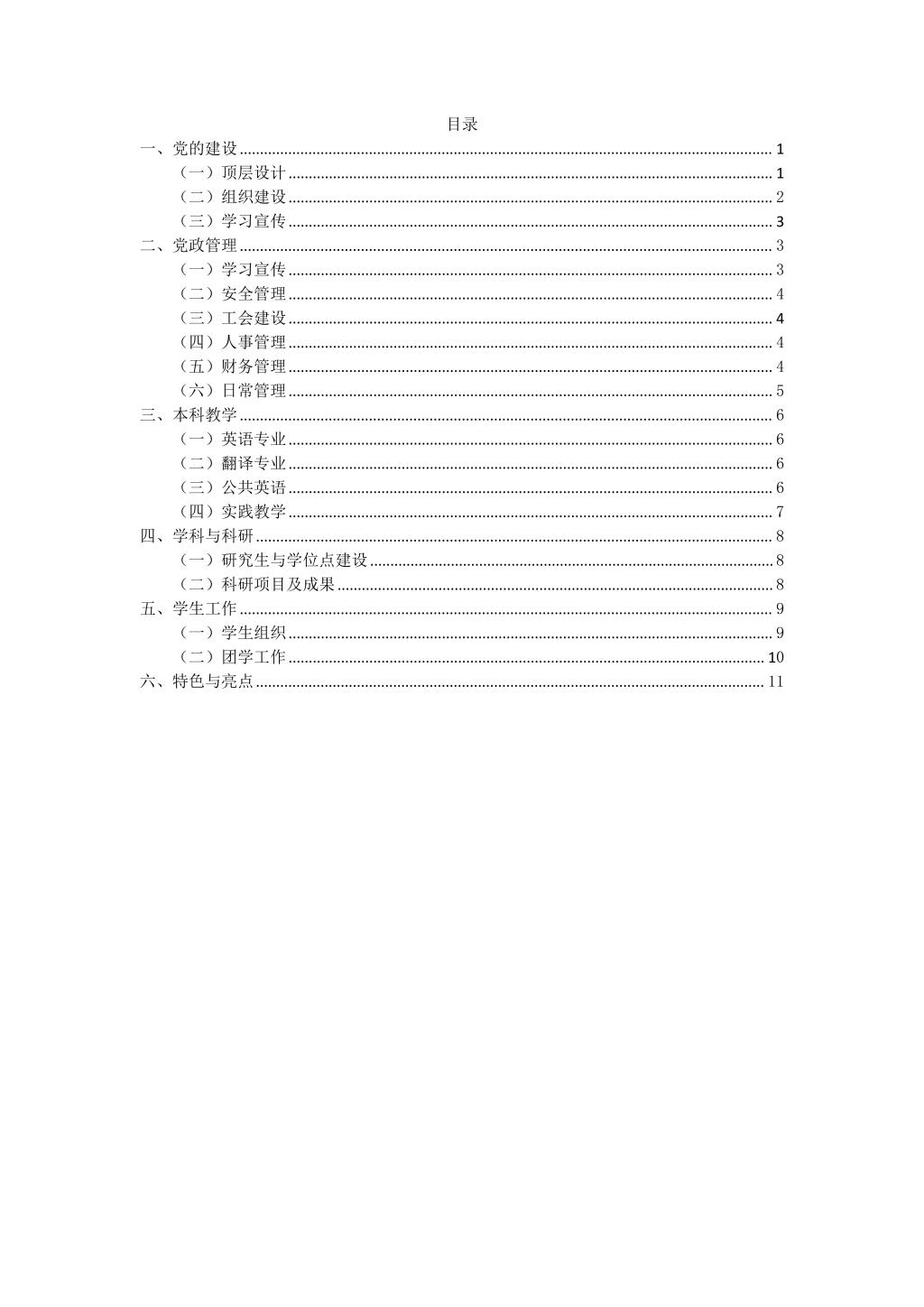 目录

一、党的建设 ........ 1
（一）顶层设计 ........ 1
（二）组织建设 ........ 2
（三）学习宣传 ........ 3
二、党政管理 ........ 3
（一）学习宣传 ........ 3
（二）安全管理 ........ 4
（三）工会建设 ........ 4
（四）人事管理 ........ 4
（五）财务管理 ........ 4
（六）日常管理 ........ 5
三、本科教学 ........ 6
（一）英语专业 ........ 6
（二）翻译专业 ........ 6
（三）公共英语 ........ 6
（四）实践教学 ........ 7
四、学科与科研 ........ 8
（一）研究生与学位点建设 ........ 8
（二）科研项目及成果 ........ 8
五、学生工作 ........ 9
（一）学生组织 ........ 9
（二）团学工作 ........ 10
六、特色与亮点 ........ 11